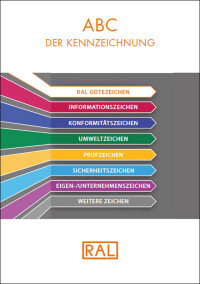 ABC
DER KENNZEICHNUNG

RAL GÜTEZEICHEN

INFORMATIONSZEICHEN

KONFORMITÄTSZEICHEN

UMWELTZEICHEN

PRÜFZEICHEN

SICHERHEITSZEICHEN

EIGEN-/UNTERNEHMENSZEICHEN

WEITERE ZEICHEN

RAL